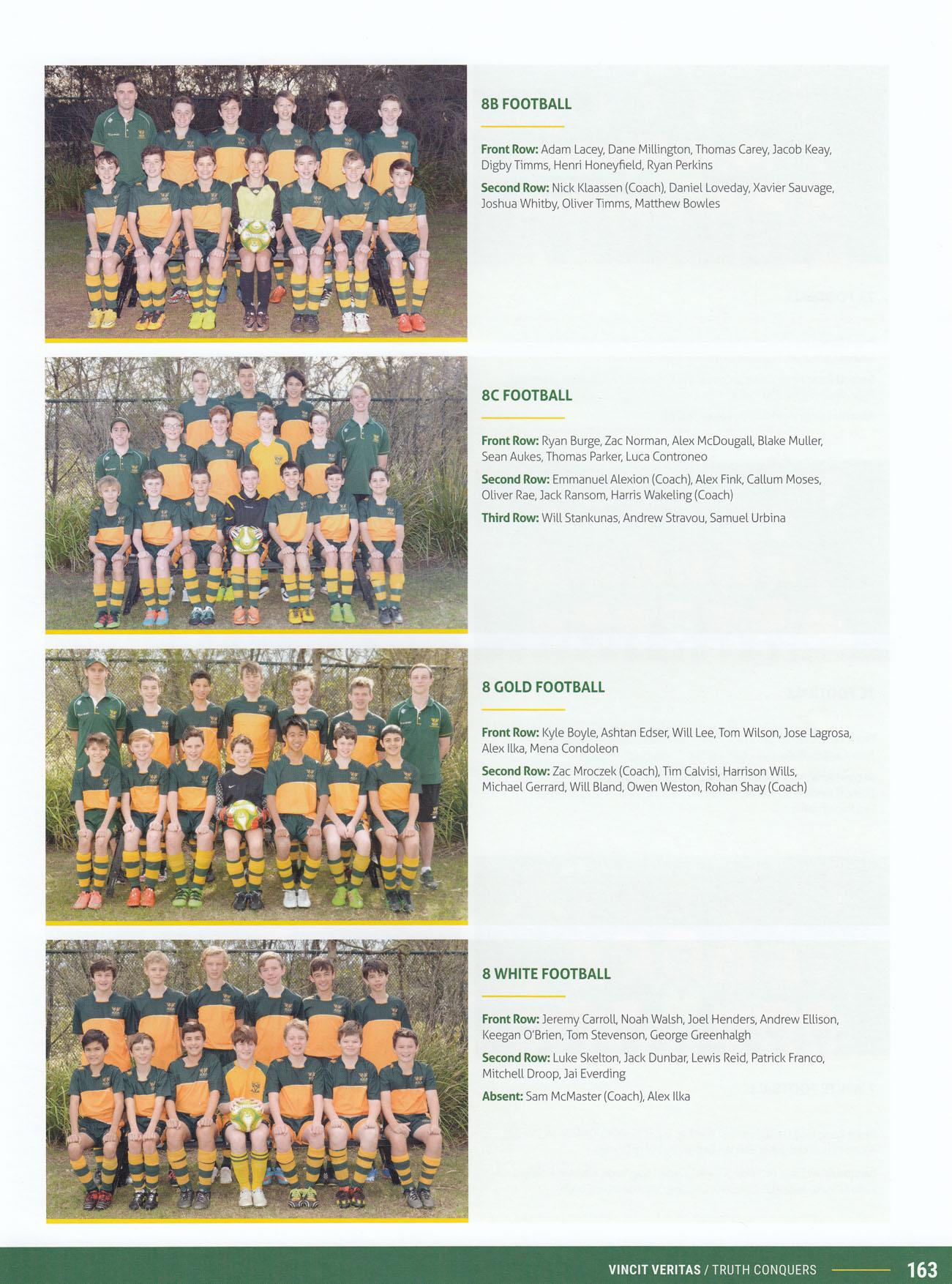 8B FOOTBALL

Front Row: Adam Lacey, Dane Millington, Thomas Carey, Jacob Keay, Digby Timms, Henri Honeyfield, Ryan Perkins

Second Row: Nick Klaassen (Coach), Daniel Loveday, Xavier Sauvage, Joshua Whitby, Oliver Timms, Matthew Bowles

8C FOOTBALL

Front Row: Ryan Burge, Zac Norman, Alex McDougall, Blake Muller, Sean Aukes, Thomas Parker, Luca Controneo

Second Row: Emmanuel Alexion (Coach), Alex Fink, Callum Moses, Oliver Rae, Jack Ransom, Harris Wakeling (Coach)

Third Row: Will Stankunas, Andrew Stravou, Samuel Urbina

8 GOLD FOOTBALL

Front Row: Kyle Boyle, Ashtan Edser, Will Lee, Tom Wilson, Jose Lagrosa, Alex Ilka, Mena Condoleon

Second Row: Zac Mroczek (Coach), Tim Calvisi, Harrison Wills, Michael Gerrard, Will Bland, Owen Weston, Rohan Shay (Coach)

8 WHITE FOOTBALL

Front Row: Jeremy Carroll, Noah Walsh, Joel Henders, Andrew Ellison, Keegan O'Brien, Tom Stevenson, George Greenhalgh

Second Row: Luke Skelton, Jack Dunbar, Lewis Reid, Patrick Franco, Mitchell Droop, Jai Everding

Absent: Sam McMaster (Coach), Alex Ilka

VINCIT VERITAS / TRUTH CONQUERS 163